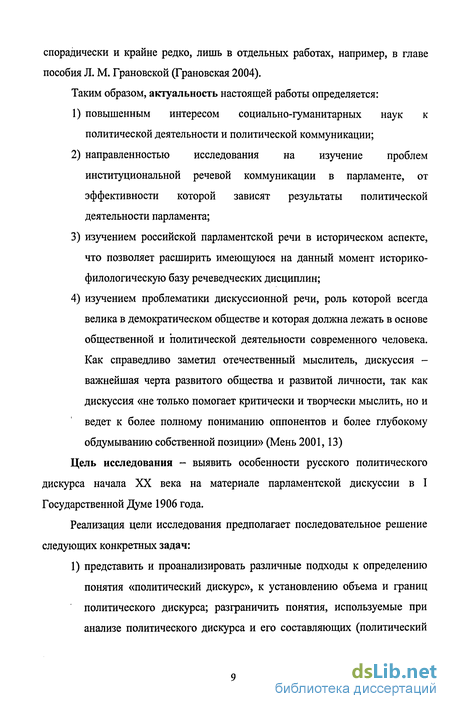 спорадически и крайне редко, лишь в отдельных работах, например, в главе пособия Л. М. Грановской (Грановская 2004).

Таким образом, актуальность настоящей работы определяется:

1) повышенным интересом социально-гуманитарных наук к политической деятельности и политической коммуникации;

2) направленностью исследования на изучение проблем институциональной речевой коммуникации в парламенте, от эффективности которой зависят результаты политической деятельности парламента;

3) изучением российской парламентской речи в историческом аспекте, что позволяет расширить имеющуюся на данный момент историко-филологическую базу речеведческих дисциплин;

4) изучением проблематики дискуссионной речи, роль которой всегда велика в демократическом обществе и которая должна лежать в основе общественной и политической деятельности современного человека. Как справедливо заметил отечественный мыслитель, дискуссия – важнейшая черта развитого общества и развитой личности, так как дискуссия «не только помогает критически и творчески мыслить, но и ведет к более полному пониманию оппонентов и более глубокому обдумыванию собственной позиции» (Мень 2001, 13)

Цель исследования – выявить особенности русского политического дискурса начала XX века на материале парламентской дискуссии в I Государственной Думе 1906 года.

Реализация цели исследования предполагает последовательное решение следующих конкретных задач:

1) представить и проанализировать различные подходы к определению понятия «политический дискурс», к установлению объема и границ политического дискурса; разграничить понятия, используемые при анализе политического дискурса и его составляющих (политический

9

dsLib.net
библиотека диссертаций